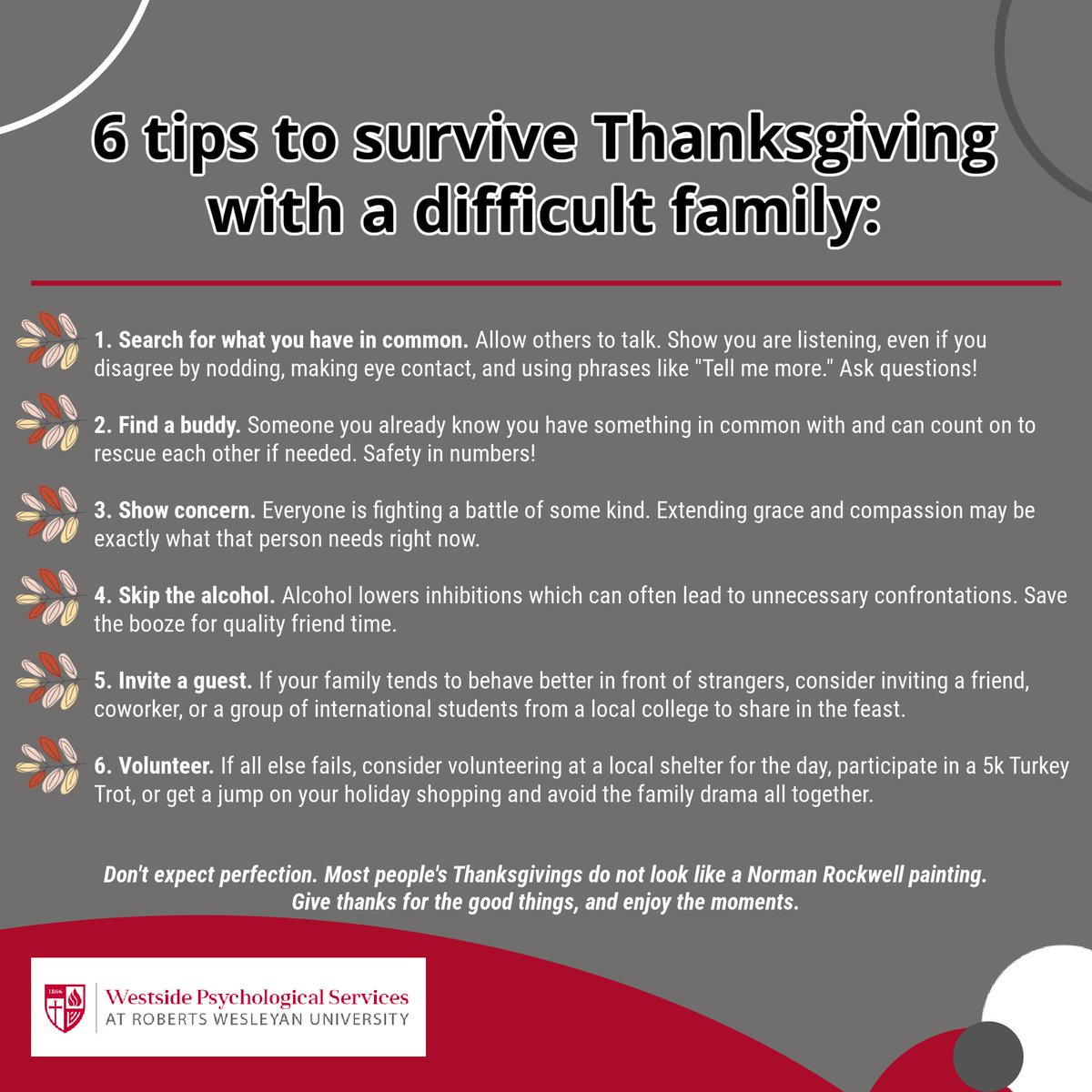 6 tips to survive Thanksgiving with a difficult family:

1. Search for what you have in common. Allow others to talk. Show you are listening, even if you disagree by nodding, making eye contact, and using phrases like "Tell me more." Ask questions!

2. Find a buddy. Someone you already know you have something in common with and can count on to rescue each other if needed. Safety in numbers!

3. Show concern. Everyone is fighting a battle of some kind. Extending grace and compassion may be exactly what that person needs right now.

4. Skip the alcohol. Alcohol lowers inhibitions which can often lead to unnecessary confrontations. Save the booze for quality friend time.

5. Invite a guest. If your family tends to behave better in front of strangers, consider inviting a friend, coworker, or a group of international students from a local college to share in the feast.

6. Volunteer. If all else fails, consider volunteering at a local shelter for the day, participate in a 5k Turkey Trot, or get a jump on your holiday shopping and avoid the family drama all together.

Don't expect perfection. Most people's Thanksgivings do not look like a Norman Rockwell painting. Give thanks for the good things, and enjoy the moments.

1866
Westside Psychological Services
AT ROBERTS WESLEYAN UNIVERSITY